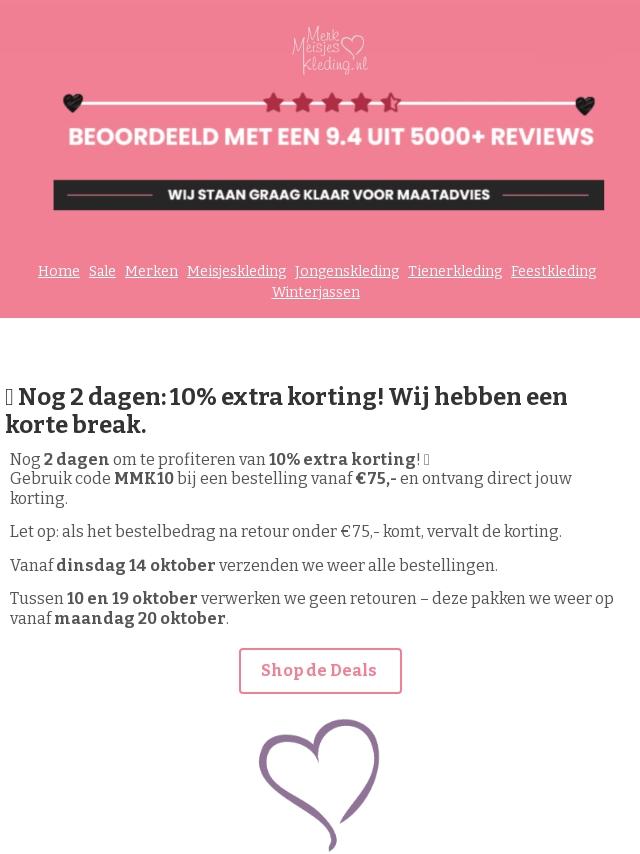 Merk Meisjes Kleding.nl

BEOORDEELD MET EEN 9.4 UIT 5000+ REVIEWS

WIJ STAAN GRAAG KLAAR VOOR MAATADVIES

Home Sale Merken Meisjeskleding Jongenskleding Tienerkleding Feestkleding Winterjassen

Nog 2 dagen: 10% extra korting! Wij hebben een korte break.

Nog 2 dagen om te profiteren van 10% extra korting!
Gebruik code MMK10 bij een bestelling vanaf €75,- en ontvang direct jouw korting.

Let op: als het bestelbedrag na retour onder €75,- komt, vervalt de korting.

Vanaf dinsdag 14 oktober verzenden we weer alle bestellingen.

Tussen 10 en 19 oktober verwerken we geen retouren – deze pakken we weer op vanaf maandag 20 oktober.

Shop de Deals